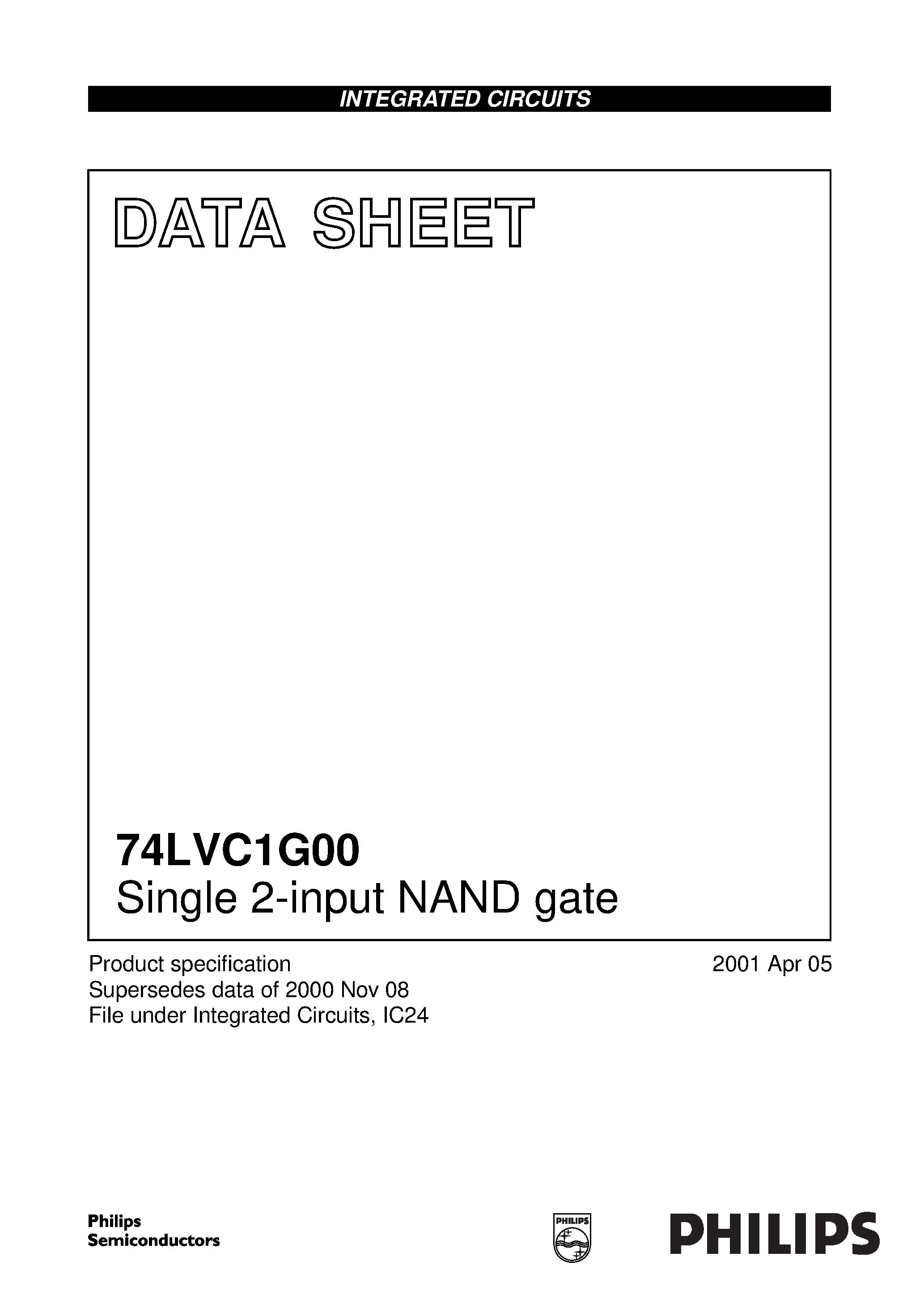 INTEGRATED CIRCUITS

DATA SHEET

74LVC1G00
Single 2-input NAND gate

Product specification
Supersedes data of 2000 Nov 08
File under Integrated Circuits, IC24

2001 Apr 05

Philips
Semiconductors

PHILIPS

PHILIPS